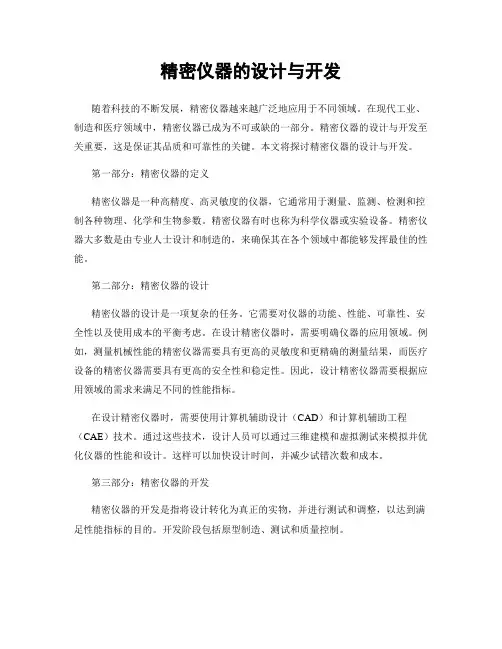 精密仪器的设计与开发

随着科技的不断发展，精密仪器越来越广泛地应用于不同领域。在现代工业、制造和医疗领域中，精密仪器已成为不可或缺的一部分。精密仪器的设计与开发至关重要，这是保证其品质和可靠性的关键。本文将探讨精密仪器的设计与开发。

第一部分：精密仪器的定义

精密仪器是一种高精度、高灵敏度的仪器，它通常用于测量、监测、检测和控制各种物理、化学和生物参数。精密仪器有时也称为科学仪器或实验设备。精密仪器大多数是由专业人士设计和制造的，来确保其在各个领域中都能够发挥最佳的性能。

第二部分：精密仪器的设计

精密仪器的设计是一项复杂的任务。它需要对仪器的功能、性能、可靠性、安全性以及使用成本的平衡考虑。在设计精密仪器时，需要明确仪器的应用领域。例如，测量机械性能的精密仪器需要具有更高的灵敏度和更精确的测量结果，而医疗设备的精密仪器需要具有更高的安全性和稳定性。因此，设计精密仪器需要根据应用领域的需求来满足不同的性能指标。

在设计精密仪器时，需要使用计算机辅助设计（CAD）和计算机辅助工程（CAE）技术。通过这些技术，设计人员可以通过三维建模和虚拟测试来模拟并优化仪器的性能和设计。这样可以加快设计时间，并减少试错次数和成本。

第三部分：精密仪器的开发

精密仪器的开发是指将设计转化为真正的实物，并进行测试和调整，以达到满足性能指标的目的。开发阶段包括原型制造、测试和质量控制。